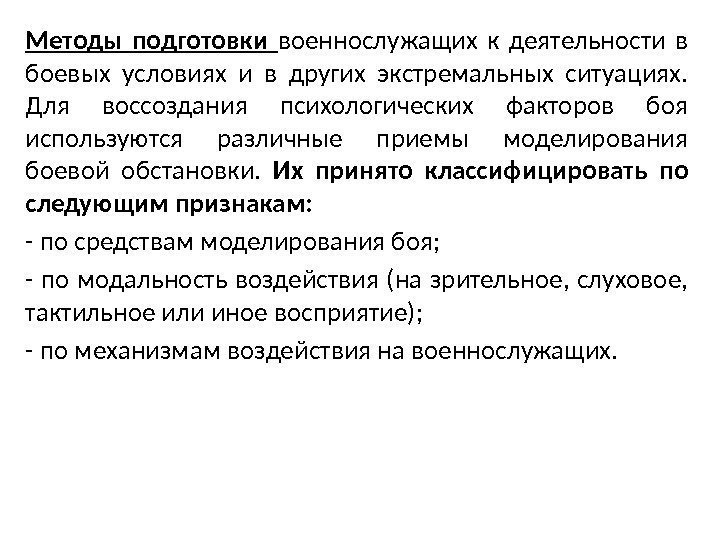 Методы подготовки военнослужащих к деятельности в боевых условиях и в других экстремальных ситуациях. Для воссоздания психологических факторов боя используются различные приемы моделирования боевой обстановки. Их принято классифицировать по следующим признакам:

- по средствам моделирования боя;

- по модальность воздействия (на зрительное, слуховое, тактильное или иное восприятие);

- по механизмам воздействия на военнослужащих.